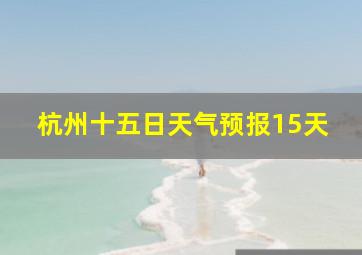 杭州十五日天气预报15天